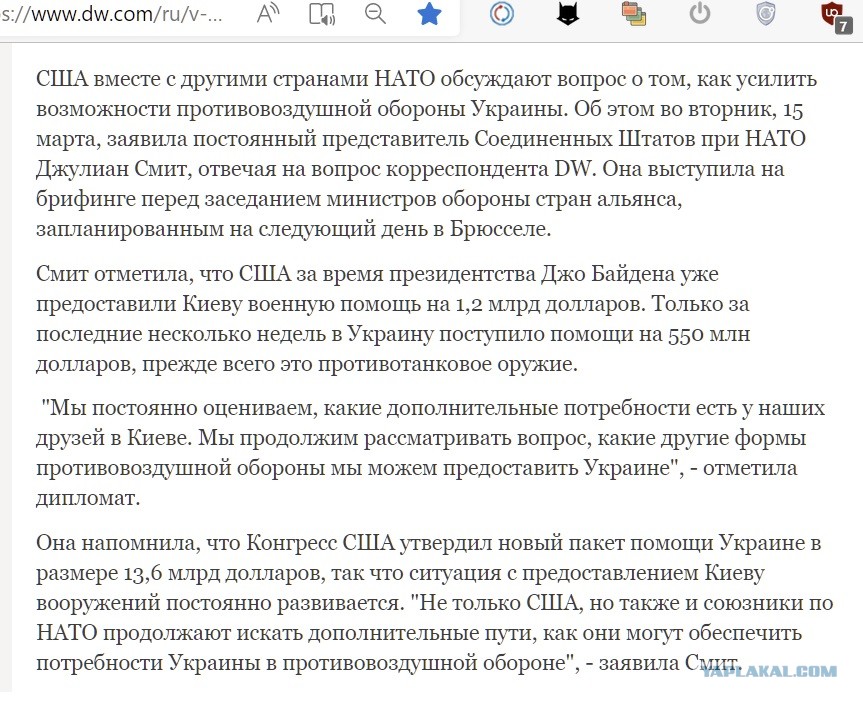 s://www.dw.com/ru/v-...

7

США вместе с другими странами НАТО обсуждают вопрос о том, как усилить возможности противовоздушной обороны Украины. Об этом во вторник, 15 марта, заявила постоянный представитель Соединенных Штатов при НАТО Джулиан Смит, отвечая на вопрос корреспондента DW. Она выступила на брифинге перед заседанием министров обороны стран альянса, запланированным на следующий день в Брюсселе.

Смит отметила, что США за время президентства Джо Байдена уже предоставили Киеву военную помощь на 1,2 млрд долларов. Только за последние несколько недель в Украину поступило помощи на 550 млн долларов, прежде всего это противотанковое оружие.

"Мы постоянно оцениваем, какие дополнительные потребности есть у наших друзей в Киеве. Мы продолжим рассматривать вопрос, какие другие формы противовоздушной обороны мы можем предоставить Украине", - отметила дипломат.

Она напомнила, что Конгресс США утвердил новый пакет помощи Украине в размере 13,6 млрд долларов, так что ситуация с предоставлением Киеву вооружений постоянно развивается. "Не только США, но также и союзники по НАТО продолжают искать дополнительные пути, как они могут обеспечить потребности Украины в противовоздушной обороне", - заявила Смит.

YAPLAKAL.COM